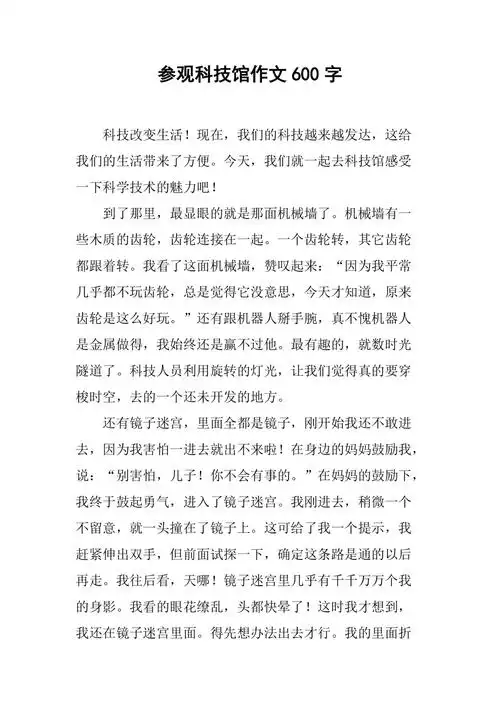 参观科技馆作文 600 字

科技改变生活！现在，我们的科技越来越发达，这给我们的生活带来了方便。今天，我们就一起去科技馆感受一下科学技术的魅力吧！

到了那里，最显眼的就是那面机械墙了。机械墙有一些木质的齿轮，齿轮连接在一起。一个齿轮转，其它齿轮都跟着转。我看了这面机械墙，赞叹起来：“因为我平常几乎都不玩齿轮，总是觉得它没意思，今天才知道，原来齿轮是这么好玩。”还有跟机器人掰手腕，真不愧机器人是金属做得，我始终还是赢不过他。最有趣的，就数时光隧道了。科技人员利用旋转的灯光，让我们觉得真的要穿梭时空，去的一个还未开发的地方。

还有镜子迷宫，里面全都是镜子，刚开始我还不敢进去，因为我害怕一进去就出不来啦！在身边的妈妈鼓励我，说：“别害怕，儿子！你不会有事的。”在妈妈的鼓励下，我终于鼓起勇气，进入了镜子迷宫。我刚进去，稍微一个不留意，就一头撞在了镜子上。这可给了我一个提示，我赶紧伸出双手，但前面试探一下，确定这条路是通的以后再走。我往后看，天哪！镜子迷宫里几乎有千千万万个我的身影。我看的眼花缭乱，头都快晕了！这时我才想到，我还在镜子迷宫里面。得先想办法出去才行。我的里面折